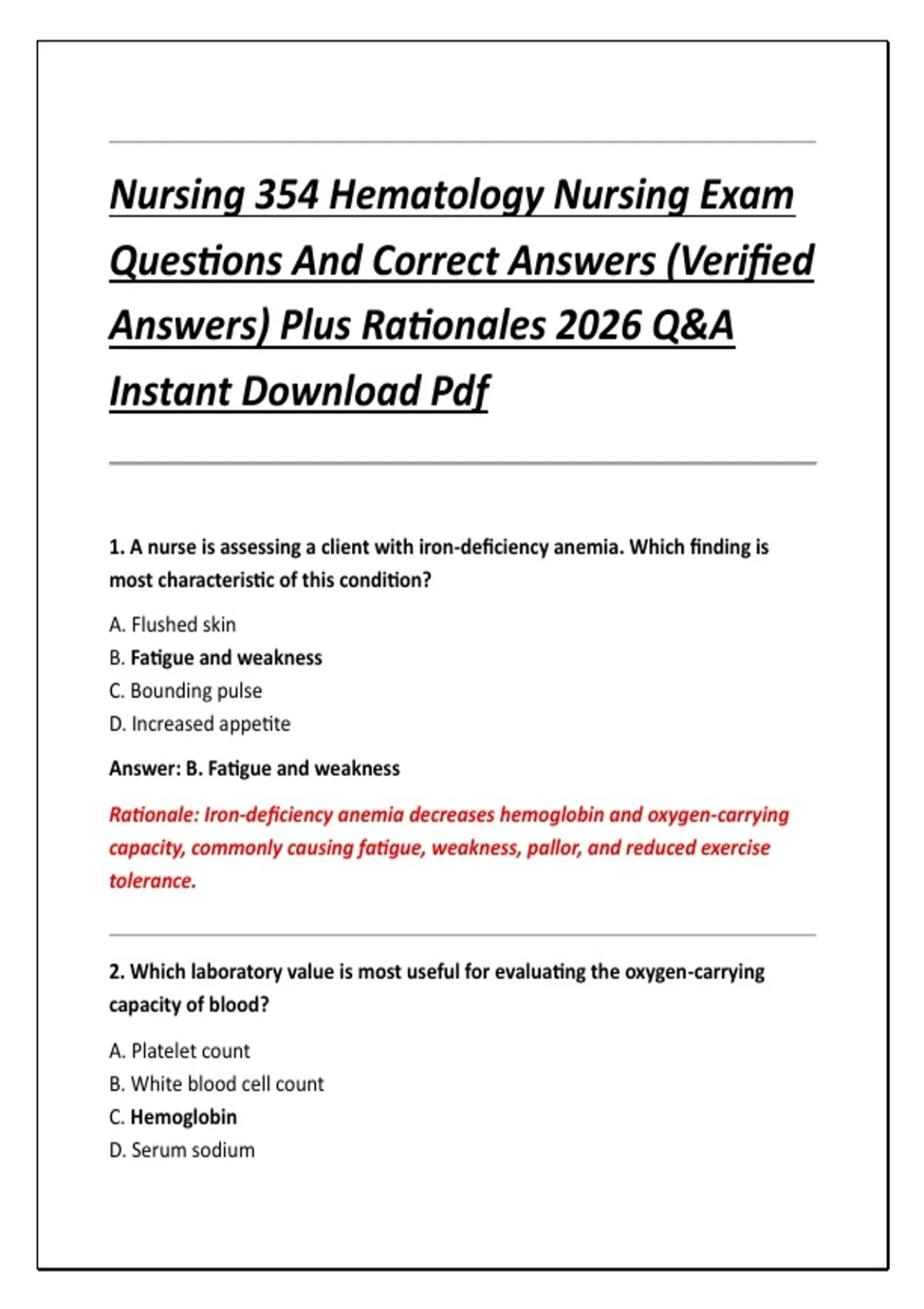 Nursing 354 Hematology Nursing Exam Questions And Correct Answers (Verified Answers) Plus Rationales 2026 Q&A Instant Download Pdf

1. A nurse is assessing a client with iron-deficiency anemia. Which finding is most characteristic of this condition?

A. Flushed skin
B. Fatigue and weakness
C. Bounding pulse
D. Increased appetite

Answer: B. Fatigue and weakness

Rationale: Iron-deficiency anemia decreases hemoglobin and oxygen-carrying capacity, commonly causing fatigue, weakness, pallor, and reduced exercise tolerance.

2. Which laboratory value is most useful for evaluating the oxygen-carrying capacity of blood?

A. Platelet count
B. White blood cell count
C. Hemoglobin
D. Serum sodium